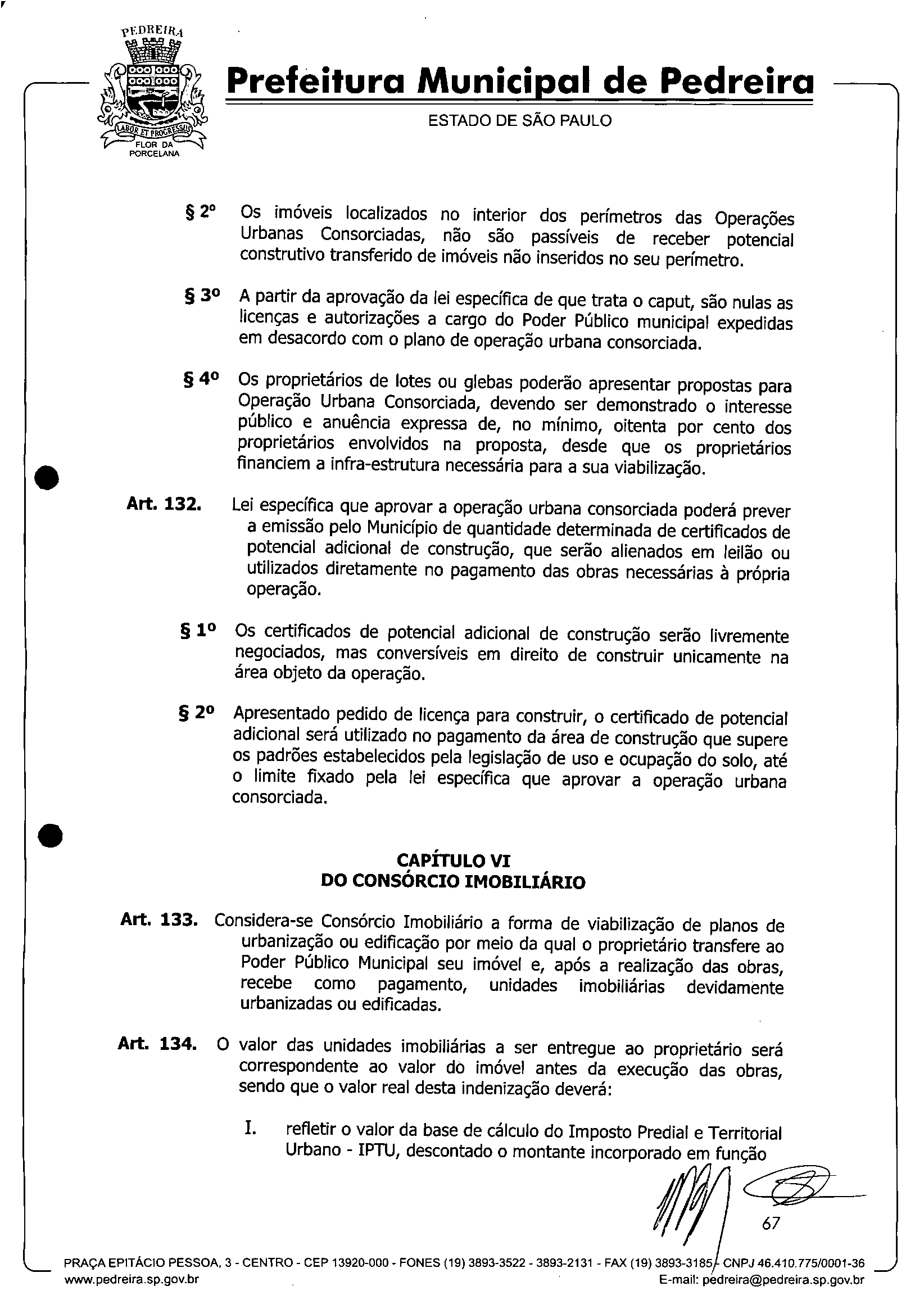 PEDREIRA
LABOR ET PROGRESSUS
FLOR DA PORCELANA

Prefeitura Municipal de Pedreira
ESTADO DE SÃO PAULO

§ 2º Os imóveis localizados no interior dos perímetros das Operações Urbanas Consorciadas, não são passíveis de receber potencial construtivo transferido de imóveis não inseridos no seu perímetro.

§ 3º A partir da aprovação da lei específica de que trata o caput, são nulas as licenças e autorizações a cargo do Poder Público municipal expedidas em desacordo com o plano de operação urbana consorciada.

§ 4º Os proprietários de lotes ou glebas poderão apresentar propostas para Operação Urbana Consorciada, devendo ser demonstrado o interesse público e anuência expressa de, no mínimo, oitenta por cento dos proprietários envolvidos na proposta, desde que os proprietários financiem a infra-estrutura necessária para a sua viabilização.

Art. 132. Lei específica que aprovar a operação urbana consorciada poderá prever a emissão pelo Município de quantidade determinada de certificados de potencial adicional de construção, que serão alienados em leilão ou utilizados diretamente no pagamento das obras necessárias à própria operação.

§ 1º Os certificados de potencial adicional de construção serão livremente negociados, mas conversíveis em direito de construir unicamente na área objeto da operação.

§ 2º Apresentado pedido de licença para construir, o certificado de potencial adicional será utilizado no pagamento da área de construção que supere os padrões estabelecidos pela legislação de uso e ocupação do solo, até o limite fixado pela lei específica que aprovar a operação urbana consorciada.

CAPÍTULO VI
DO CONSÓRCIO IMOBILIÁRIO

Art. 133. Considera-se Consórcio Imobiliário a forma de viabilização de planos de urbanização ou edificação por meio da qual o proprietário transfere ao Poder Público Municipal seu imóvel e, após a realização das obras, recebe como pagamento, unidades imobiliárias devidamente urbanizadas ou edificadas.

Art. 134. O valor das unidades imobiliárias a ser entregue ao proprietário será correspondente ao valor do imóvel antes da execução das obras, sendo que o valor real desta indenização deverá:

I. refletir o valor da base de cálculo do Imposto Predial e Territorial Urbano - IPTU, descontado o montante incorporado em função

67

PRAÇA EPITÁCIO PESSOA, 3 - CENTRO - CEP 13920-000 - FONES (19) 3893-3522 - 3893-2131 - FAX (19) 3893-3185 - CNPJ 46.410.775/0001-36
www.pedreira.sp.gov.br E-mail: pedreira@pedreira.sp.gov.br